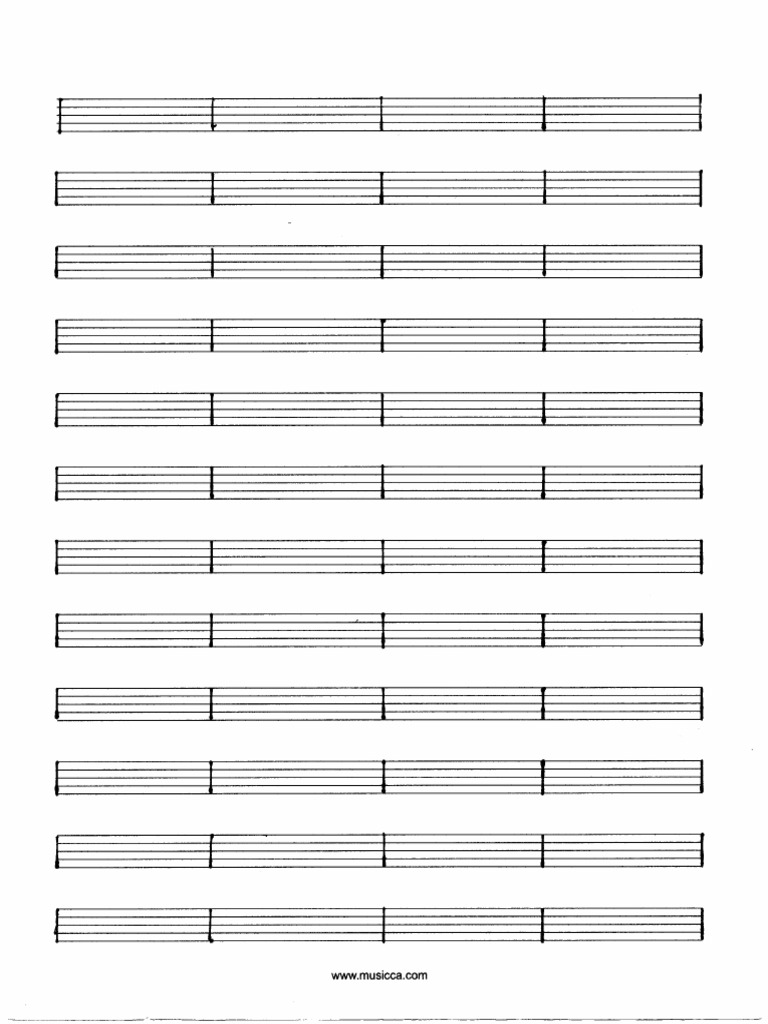 www.musicca.com